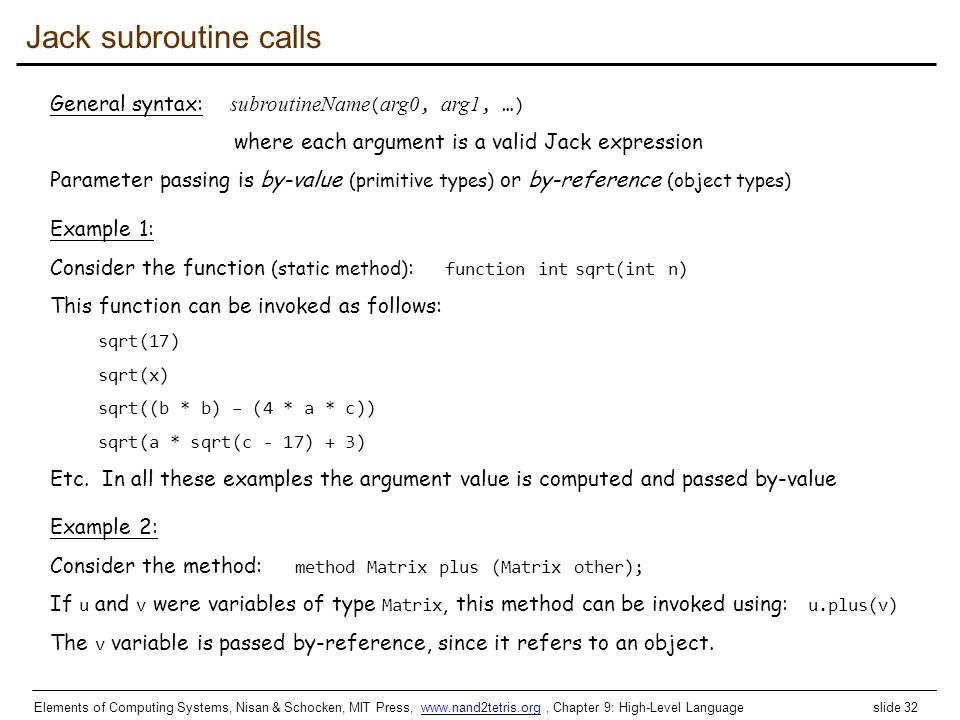 Jack subroutine calls

General syntax: subroutineName(arg0, arg1, …)

where each argument is a valid Jack expression

Parameter passing is by-value (primitive types) or by-reference (object types)

Example 1:

Consider the function (static method): function int sqrt(int n)

This function can be invoked as follows:

sqrt(17)

sqrt(x)

sqrt((b * b) – (4 * a * c))

sqrt(a * sqrt(c - 17) + 3)

Etc. In all these examples the argument value is computed and passed by-value

Example 2:

Consider the method: method Matrix plus (Matrix other);

If u and v were variables of type Matrix, this method can be invoked using: u.plus(v)

The v variable is passed by-reference, since it refers to an object.

Elements of Computing Systems, Nisan & Schocken, MIT Press, www.nand2tetris.org , Chapter 9: High-Level Language slide 32